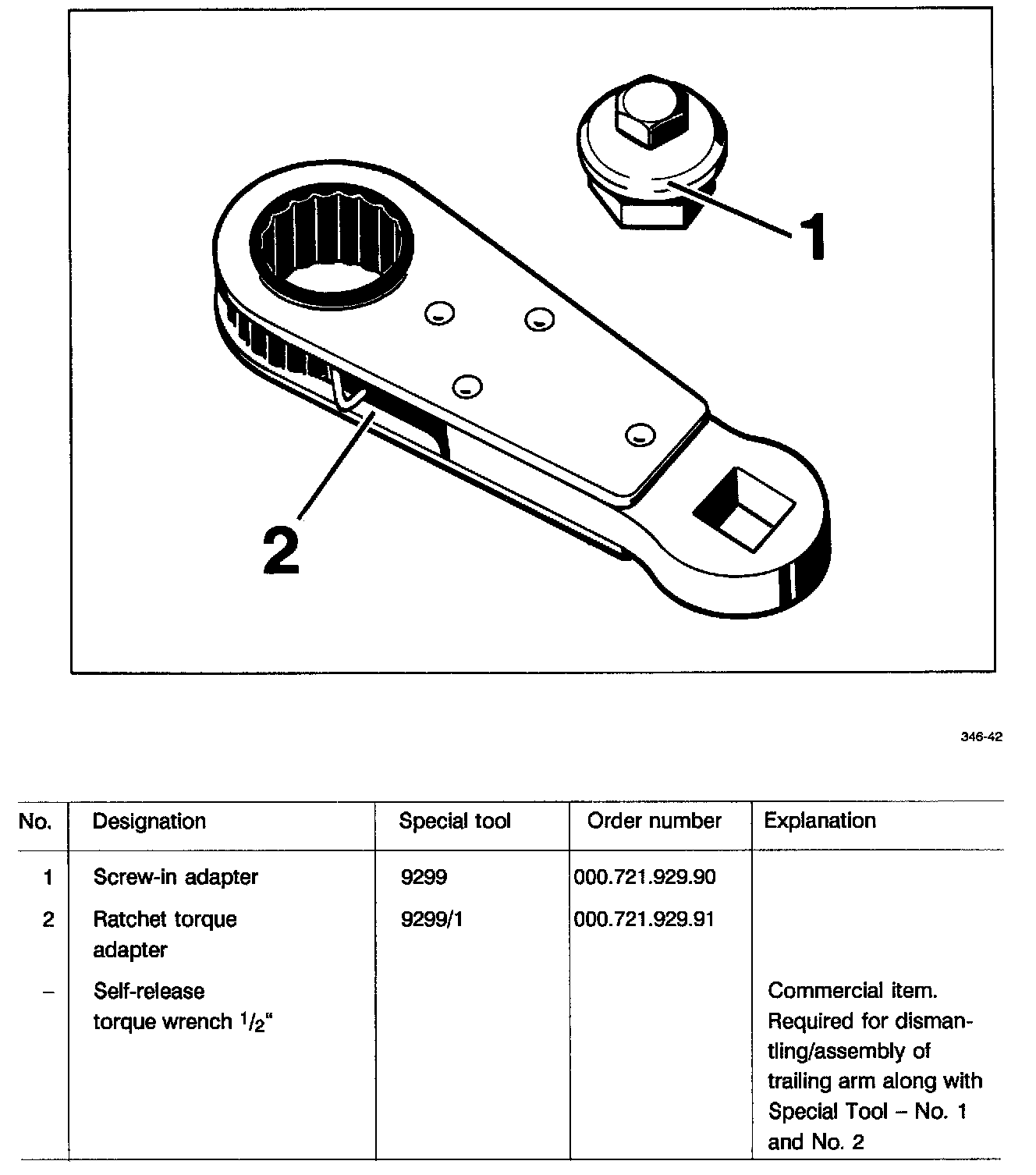 1

2

346-42

| No. | Designation | Special tool | Order number | Explanation |
|---|---|---|---|---|
| 1 | Screw-in adapter | 9299 | 000.721.929.90 | |
| 2 | Ratchet torque adapter | 9299/1 | 000.721.929.91 | |
| – | Self-release torque wrench $^1/_2$" | | | Commercial item. Required for dismantling/assembly of trailing arm along with Special Tool – No. 1 and No. 2 |